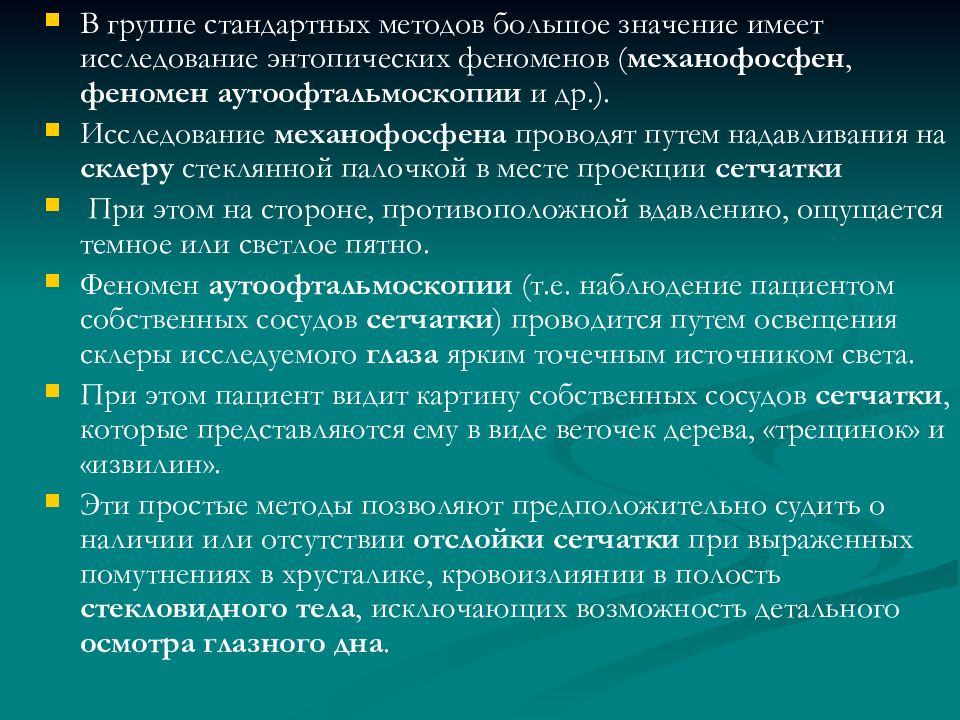 В группе стандартных методов большое значение имеет исследование энтопических феноменов (механофосфен, феномен аутоофтальмоскопии и др.).

Исследование механофосфена проводят путем надавливания на склеру стеклянной палочкой в месте проекции сетчатки

При этом на стороне, противоположной вдавлению, ощущается темное или светлое пятно.

Феномен аутоофтальмоскопии (т.е. наблюдение пациентом собственных сосудов сетчатки) проводится путем освещения склеры исследуемого глаза ярким точечным источником света.

При этом пациент видит картину собственных сосудов сетчатки, которые представляются ему в виде веточек дерева, «трещиною» и «извилин».

Эти простые методы позволяют предположительно судить о наличии или отсутствии отслойки сетчатки при выраженных помутнениях в хрусталике, кровоизлиянии в полость стекловидного тела, исключающих возможность детального осмотра глазного дна.